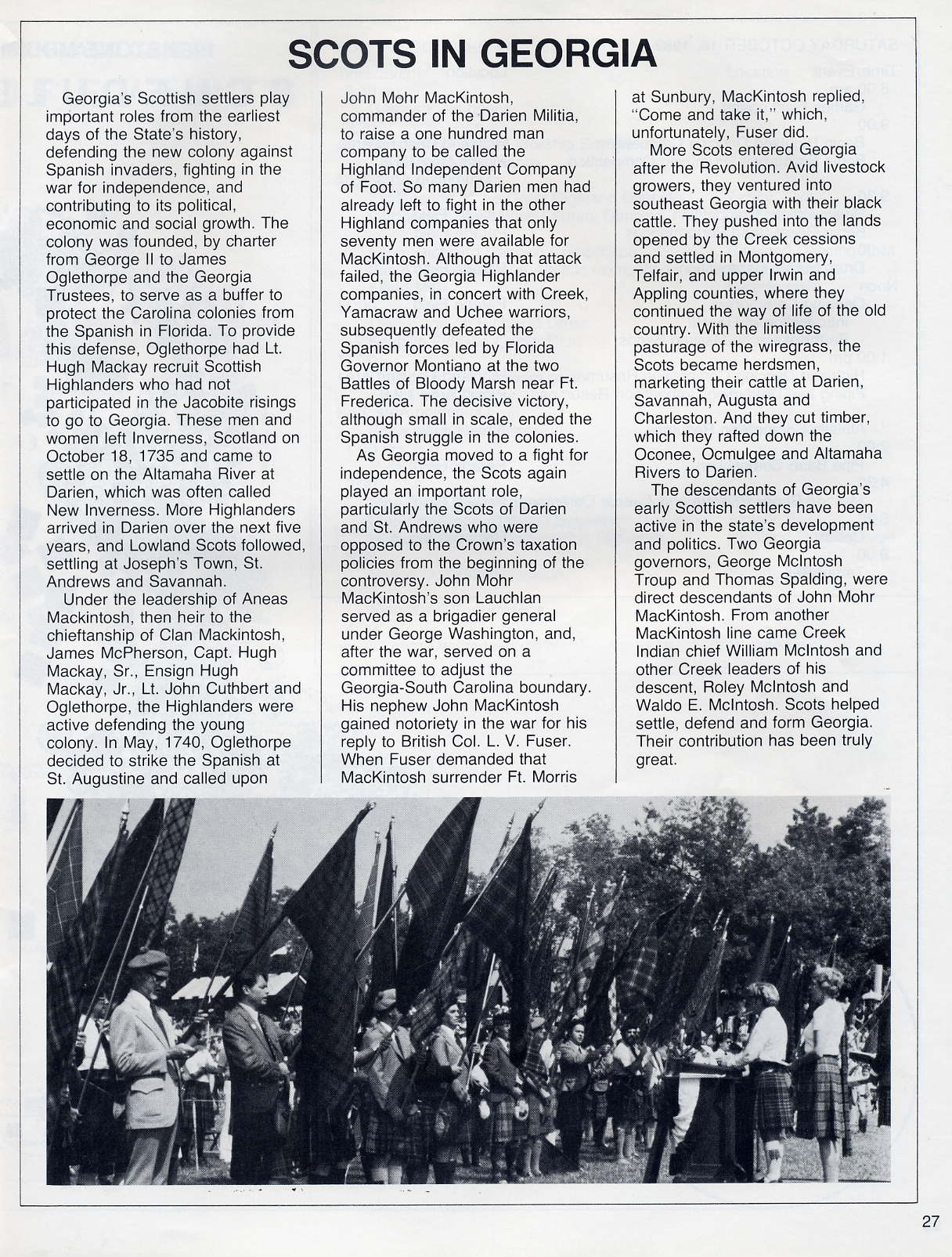 SCOTS IN GEORGIA

Georgia's Scottish settlers play important roles from the earliest days of the State's history, defending the new colony against Spanish invaders, fighting in the war for independence, and contributing to its political, economic and social growth. The colony was founded, by charter from George II to James Oglethorpe and the Georgia Trustees, to serve as a buffer to protect the Carolina colonies from the Spanish in Florida. To provide this defense, Oglethorpe had Lt. Hugh Mackay recruit Scottish Highlanders who had not participated in the Jacobite risings to go to Georgia. These men and women left Inverness, Scotland on October 18, 1735 and came to settle on the Altamaha River at Darien, which was often called New Inverness. More Highlanders arrived in Darien over the next five years, and Lowland Scots followed, settling at Joseph's Town, St. Andrews and Savannah.

Under the leadership of Aneas Mackintosh, then heir to the chieftanship of Clan Mackintosh, James McPherson, Capt. Hugh Mackay, Sr., Ensign Hugh Mackay, Jr., Lt. John Cuthbert and Oglethorpe, the Highlanders were active defending the young colony. In May, 1740, Oglethorpe decided to strike the Spanish at St. Augustine and called upon John Mohr MacKintosh, commander of the Darien Militia, to raise a one hundred man company to be called the Highland Independent Company of Foot. So many Darien men had already left to fight in the other Highland companies that only seventy men were available for MacKintosh. Although that attack failed, the Georgia Highlander companies, in concert with Creek, Yamacraw and Uchee warriors, subsequently defeated the Spanish forces led by Florida Governor Montiano at the two Battles of Bloody Marsh near Ft. Frederica. The decisive victory, although small in scale, ended the Spanish struggle in the colonies.

As Georgia moved to a fight for independence, the Scots again played an important role, particularly the Scots of Darien and St. Andrews who were opposed to the Crown's taxation policies from the beginning of the controversy. John Mohr MacKintosh's son Lauchlan served as a brigadier general under George Washington, and, after the war, served on a committee to adjust the Georgia-South Carolina boundary. His nephew John MacKintosh gained notoriety in the war for his reply to British Col. L. V. Fuser. When Fuser demanded that MacKintosh surrender Ft. Morris at Sunbury, MacKintosh replied, "Come and take it," which, unfortunately, Fuser did.

More Scots entered Georgia after the Revolution. Avid livestock growers, they ventured into southeast Georgia with their black cattle. They pushed into the lands opened by the Creek cessions and settled in Montgomery, Telfair, and upper Irwin and Appling counties, where they continued the way of life of the old country. With the limitless pasturage of the wiregrass, the Scots became herdsmen, marketing their cattle at Darien, Savannah, Augusta and Charleston. And they cut timber, which they rafted down the Oconee, Ocmulgee and Altamaha Rivers to Darien.

The descendants of Georgia's early Scottish settlers have been active in the state's development and politics. Two Georgia governors, George McIntosh Troup and Thomas Spalding, were direct descendants of John Mohr MacKintosh. From another MacKintosh line came Creek Indian chief William McIntosh and other Creek leaders of his descent, Roley McIntosh and Waldo E. McIntosh. Scots helped settle, defend and form Georgia. Their contribution has been truly great.

27